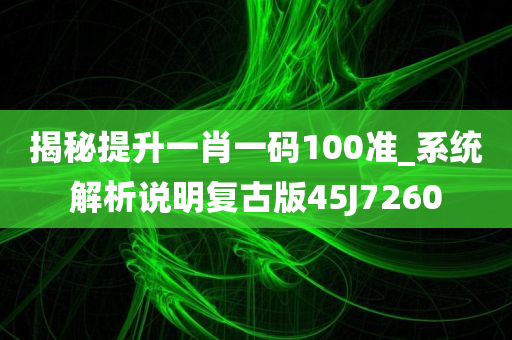 揭秘提升一肖一码100准_系统解析说明复古版45J7260